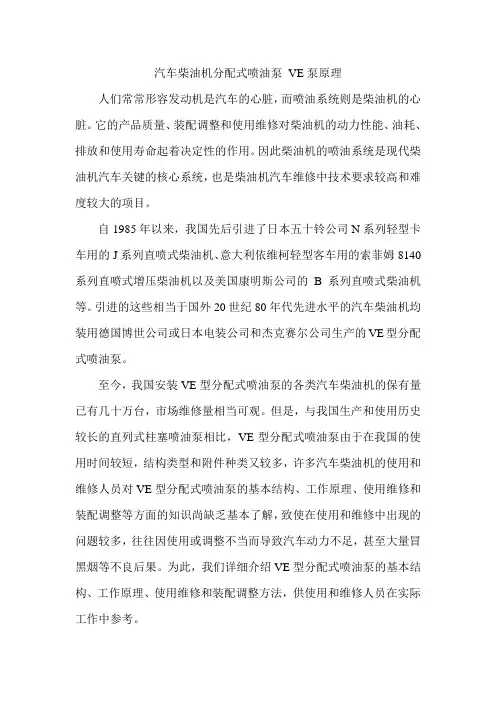 汽车柴油机分配式喷油泵 VE 泵原理

人们常常形容发动机是汽车的心脏，而喷油系统则是柴油机的心脏。它的产品质量、装配调整和使用维修对柴油机的动力性能、油耗、排放和使用寿命起着决定性的作用。因此柴油机的喷油系统是现代柴油机汽车关键的核心系统，也是柴油机汽车维修中技术要求较高和难度较大的项目。

自 1985 年以来，我国先后引进了日本五十铃公司 N 系列轻型卡车用的 J 系列直喷式柴油机、意大利依维柯轻型客车用的索菲姆 8140 系列直喷式增压柴油机以及美国康明斯公司的 B 系列直喷式柴油机等。引进的这些相当于国外 20 世纪 80 年代先进水平的汽车柴油机均装用德国博世公司或日本电装公司和杰克赛尔公司生产的 VE 型分配式喷油泵。

至今，我国安装 VE 型分配式喷油泵的各类汽车柴油机的保有量已有几十万台，市场维修量相当可观。但是，与我国生产和使用历史较长的直列式柱塞喷油泵相比，VE 型分配式喷油泵由于在我国的使用时间较短，结构类型和附件种类又较多，许多汽车柴油机的使用和维修人员对 VE 型分配式喷油泵的基本结构、工作原理、使用维修和装配调整等方面的知识尚缺乏基本了解，致使在使用和维修中出现的问题较多，往往因使用或调整不当而导致汽车动力不足，甚至大量冒黑烟等不良后果。为此，我们详细介绍 VE 型分配式喷油泵的基本结构、工作原理、使用维修和装配调整方法，供使用和维修人员在实际工作中参考。